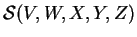 $\mathcal{S}(V, W, X, Y, Z)$